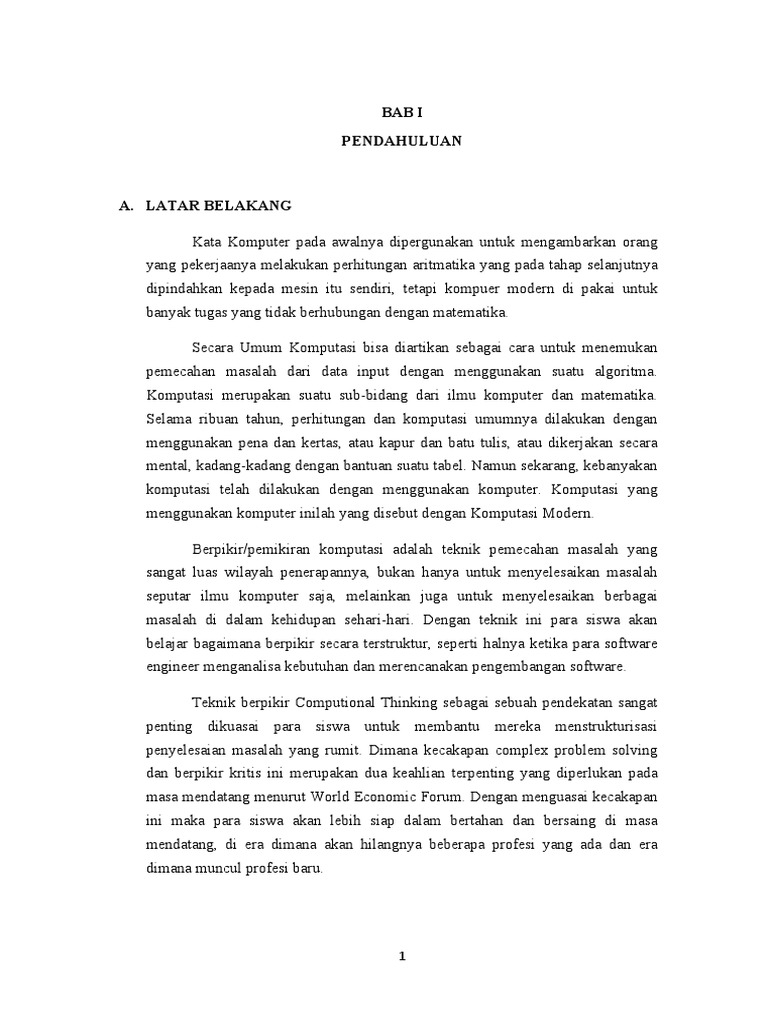 BAB I

PENDAHULUAN

A. LATAR BELAKANG

Kata Komputer pada awalnya dipergunakan untuk mengambarkan orang yang pekerjaanya melakukan perhitungan aritmatika yang pada tahap selanjutnya dipindahkan kepada mesin itu sendiri, tetapi kompuer modern di pakai untuk banyak tugas yang tidak berhubungan dengan matematika.

Secara Umum Komputasi bisa diartikan sebagai cara untuk menemukan pemecahan masalah dari data input dengan menggunakan suatu algoritma. Komputasi merupakan suatu sub-bidang dari ilmu komputer dan matematika. Selama ribuan tahun, perhitungan dan komputasi umumnya dilakukan dengan menggunakan pena dan kertas, atau kapur dan batu tulis, atau dikerjakan secara mental, kadang-kadang dengan bantuan suatu tabel. Namun sekarang, kebanyakan komputasi telah dilakukan dengan menggunakan komputer. Komputasi yang menggunakan komputer inilah yang disebut dengan Komputasi Modern.

Berpikir/pemikiran komputasi adalah teknik pemecahan masalah yang sangat luas wilayah penerapannya, bukan hanya untuk menyelesaikan masalah seputar ilmu komputer saja, melainkan juga untuk menyelesaikan berbagai masalah di dalam kehidupan sehari-hari. Dengan teknik ini para siswa akan belajar bagaimana berpikir secara terstruktur, seperti halnya ketika para software engineer menganalisa kebutuhan dan merencanakan pengembangan software.

Teknik berpikir Computional Thinking sebagai sebuah pendekatan sangat penting dikuasai para siswa untuk membantu mereka menstrukturisasi penyelesaian masalah yang rumit. Dimana kecakapan complex problem solving dan berpikir kritis ini merupakan dua keahlian terpenting yang diperlukan pada masa mendatang menurut World Economic Forum. Dengan menguasai kecakapan ini maka para siswa akan lebih siap dalam bertahan dan bersaing di masa mendatang, di era dimana akan hilangnya beberapa profesi yang ada dan era dimana muncul profesi baru.

1